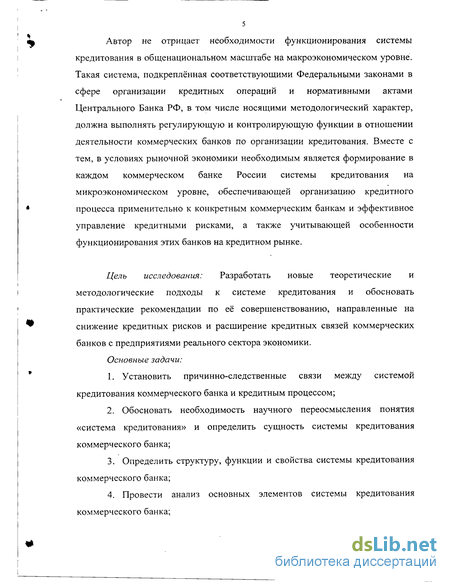 5

Автор не отрицает необходимости функционирования системы кредитования в общенациональном масштабе на макроэкономическом уровне. Такая система, подкреплённая соответствующими Федеральными законами в сфере организации кредитных операций и нормативными актами Центрального Банка РФ, в том числе носящими методологический характер, должна выполнять регулирующую и контролирующую функции в отношении деятельности коммерческих банков по организации кредитования. Вместе с тем, в условиях рыночной экономики необходимым является формирование в каждом коммерческом банке России системы кредитования на микроэкономическом уровне, обеспечивающей организацию кредитного процесса применительно к конкретным коммерческим банкам и эффективное управление кредитными рисками, а также учитывающей особенности функционирования этих банков на кредитном рынке.

Цель исследования: Разработать новые теоретические и методологические подходы к системе кредитования и обосновать практические рекомендации по её совершенствованию, направленные на снижение кредитных рисков и расширение кредитных связей коммерческих банков с предприятиями реального сектора экономики.

Основные задачи:

1. Установить причинно-следственные связи между системой кредитования коммерческого банка и кредитным процессом;

2. Обосновать необходимость научного переосмысления понятия «система кредитования» и определить сущность системы кредитования коммерческого банка;

3. Определить структуру, функции и свойства системы кредитования коммерческого банка;

4. Провести анализ основных элементов системы кредитования коммерческого банка;

dsLib.net
библиотека диссертаций